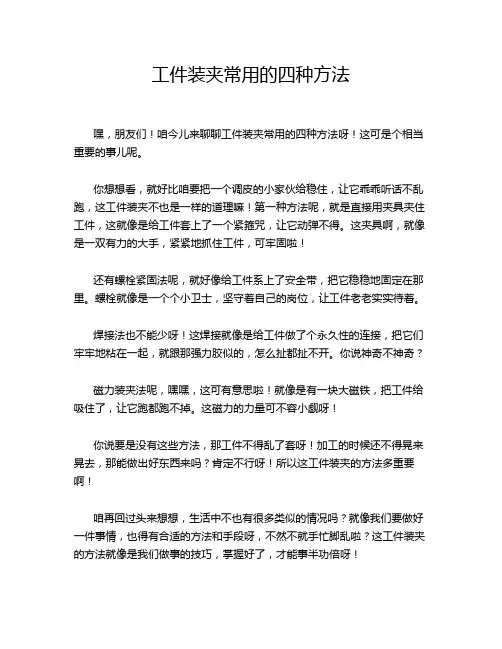 工件装夹常用的四种方法

嘿，朋友们！咱今儿来聊聊工件装夹常用的四种方法呀！这可是个相当重要的事儿呢。

你想想看，就好比咱要把一个调皮的小家伙给稳住，让它乖乖听话不乱跑，这工件装夹不也是一样的道理嘛！第一种方法呢，就是直接用夹具夹住工件，这就像是给工件套上了一个紧箍咒，让它动弹不得。这夹具啊，就像是一双有力的大手，紧紧地抓住工件，可牢固啦！

还有螺栓紧固法呢，就好像给工件系上了安全带，把它稳稳地固定在那里。螺栓就像是一个个小卫士，坚守着自己的岗位，让工件老老实实待着。

焊接法也不能少呀！这焊接就像是给工件做了个永久性的连接，把它们牢牢地粘在一起，就跟那强力胶似的，怎么扯都扯不开。你说神奇不神奇？

磁力装夹法呢，嘿嘿，这可有意思啦！就像是有一块大磁铁，把工件给吸住了，让它跑都跑不掉。这磁力的力量可不容小觑呀！

你说要是没有这些方法，那工件不得乱了套呀！加工的时候还不得晃来晃去，那能做出好东西来吗？肯定不行呀！所以这工件装夹的方法多重要啊！

咱再回过头来想想，生活中不也有很多类似的情况吗？就像我们要做好一件事情，也得有合适的方法和手段呀，不然不就手忙脚乱啦？这工件装夹的方法就像是我们做事的技巧，掌握好了，才能事半功倍呀！